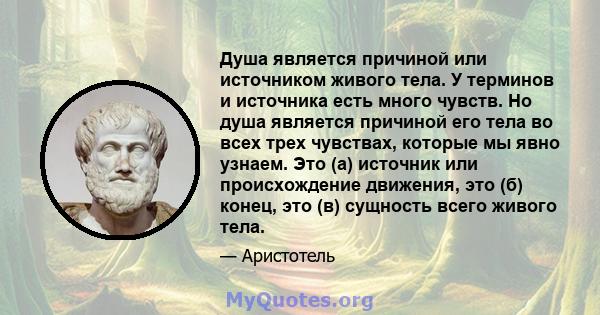 Душа является причиной или источником живого тела. У терминов и источника есть много чувств. Но душа является причиной его тела во всех трех чувствах, которые мы явно узнаем. Это (а) источник или происхождение движения, это (б) конец, это (в) сущность всего живого тела.

— Аристотель

MyQuotes.org